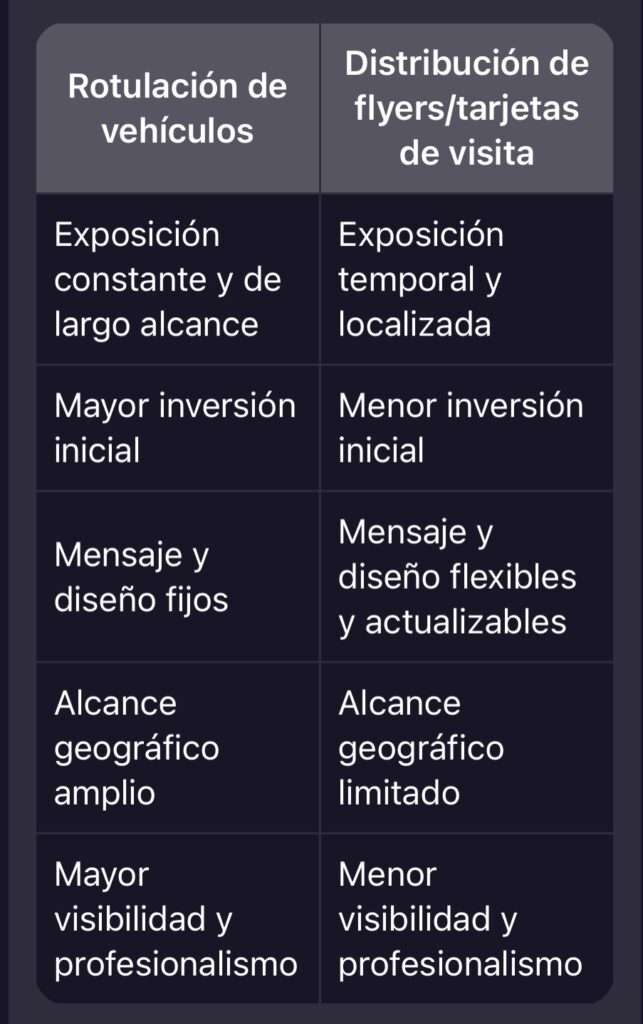 | Rotulación de vehículos | Distribución de flyers/tarjetas de visita |
|---|---|
| Exposición constante y de largo alcance | Exposición temporal y localizada |
| Mayor inversión inicial | Menor inversión inicial |
| Mensaje y diseño fijos | Mensaje y diseño flexibles y actualizables |
| Alcance geográfico amplio | Alcance geográfico limitado |
| Mayor visibilidad y profesionalismo | Menor visibilidad y profesionalismo |